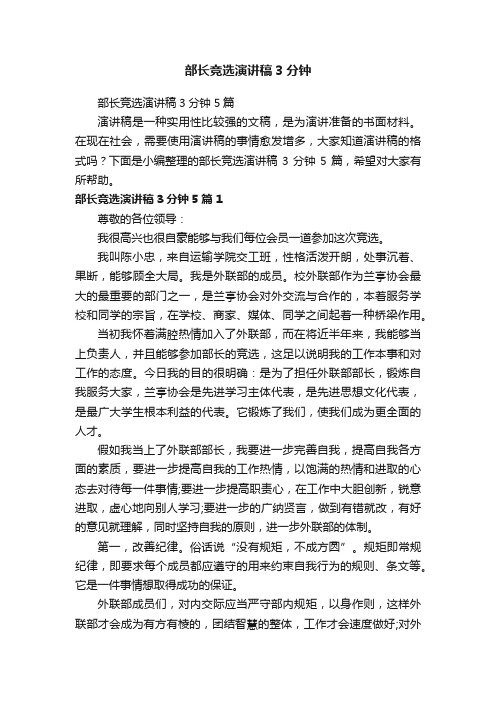 部长竞选演讲稿3分钟

部长竞选演讲稿3分钟5篇

演讲稿是一种实用性比较强的文稿，是为演讲准备的书面材料。在现在社会，需要使用演讲稿的事情愈发增多，大家知道演讲稿的格式吗？下面是小编整理的部长竞选演讲稿3分钟5篇，希望对大家有所帮助。

部长竞选演讲稿3分钟5篇1

尊敬的各位领导：

我很高兴也很自豪能够与我们每位会员一道参加这次竞选。

我叫陈小忠，来自运输学院交工班，性格活泼开朗，处事沉着、果断，能够顾全大局。我是外联部的成员。校外联部作为兰亭协会最大的最重要的部门之一，是兰亭协会对外交流与合作的，本着服务学校和同学的宗旨，在学校、商家、媒体、同学之间起着一种桥梁作用。

当初我怀着满腔热情加入了外联部，而在将近半年来，我能够当上负责人，并且能够参加部长的竞选，这足以说明我的工作本事和对工作的态度。今日我的目的很明确：是为了担任外联部部长，锻炼自我服务大家，兰亭协会是先进学习主体代表，是先进思想文化代表，是最广大学生根本利益的代表。它锻炼了我们，使我们成为更全面的人才。

假如我当上了外联部部长，我要进一步完善自我，提高自我各方面的素质，要进一步提高自我的工作热情，以饱满的热情和进取的心态去对待每一件事情;要进一步提高职责心，在工作中大胆创新，锐意进取，虚心地向别人学习;要进一步的广纳贤言，做到有错就改，有好的意见就理解，同时坚持自我的原则，进一步外联部的体制。

第一，改善纪律。俗话说“没有规矩，不成方圆”。规矩即常规纪律，即要求每个成员都应遵守的用来约束自我行为的规则、条文等。它是一件事情想取得成功的保证。

外联部成员们，对内交际应当严守部内规矩，以身作则，这样外联部才会成为有方有棱的，团结智慧的整体，工作才会速度做好;对外